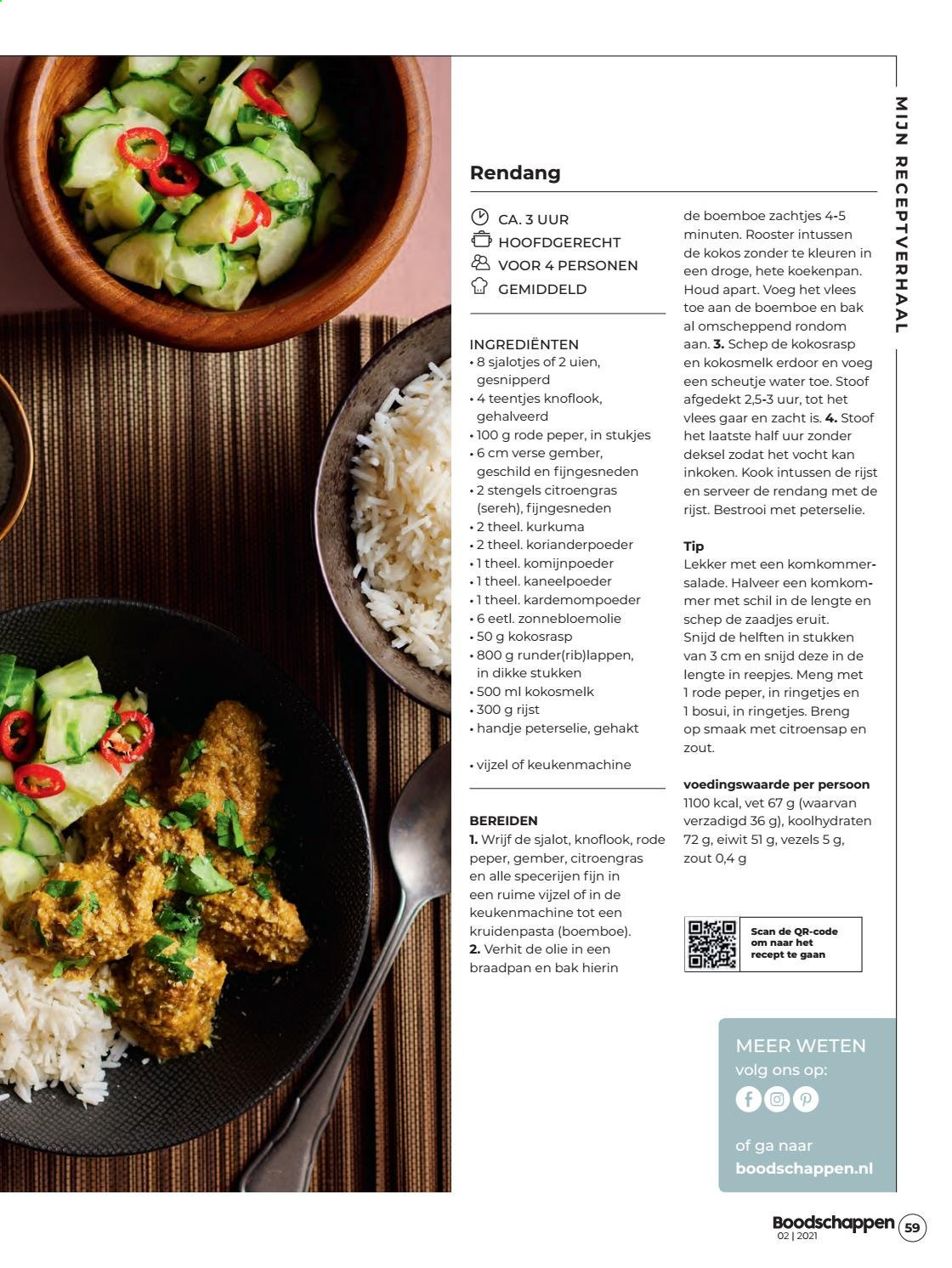 MIJN RECEPTVERHAAL

Rendang

CA. 3 UUR
HOOFDGERECHT
VOOR 4 PERSONEN
GEMIDDELD

INGREDIËNTEN
• 8 sjalotjes of 2 uien, gesnipperd
• 4 teentjes knoflook, gehalveerd
• 100 g rode peper, in stukjes
• 6 cm verse gember, geschild en fijngesneden
• 2 stengels citroengras (sereh), fijngesneden
• 2 theel. kurkuma
• 2 theel. korianderpoeder
• 1 theel. komijnpoeder
• 1 theel. kaneelpoeder
• 1 theel. kardemompoeder
• 6 eetl. zonnebloemolie
• 50 g kokosrasp
• 800 g runder(rib)lappen, in dikke stukken
• 500 ml kokosmelk
• 300 g rijst
• handje peterselie, gehakt

• vijzel of keukenmachine

BEREIDEN
1. Wrijf de sjalot, knoflook, rode peper, gember, citroengras en alle specerijen fijn in een ruime vijzel of in de keukenmachine tot een kruidenpasta (boemboe). 2. Verhit de olie in een braadpan en bak hierin de boemboe zachtjes 4-5 minuten. Rooster intussen de kokos zonder te kleuren in een droge, hete koekenpan. Houd apart. Voeg het vlees toe aan de boemboe en bak al omscheppend rondom aan. 3. Schep de kokosrasp en kokosmelk erdoor en voeg een scheutje water toe. Stoof afgedekt 2,5-3 uur, tot het vlees gaar en zacht is. 4. Stoof het laatste half uur zonder deksel zodat het vocht kan inkoken. Kook intussen de rijst en serveer de rendang met de rijst. Bestrooi met peterselie.

Tip
Lekker met een komkommersalade. Halveer een komkommer met schil in de lengte en schep de zaadjes eruit. Snijd de helften in stukken van 3 cm en snijd deze in de lengte in reepjes. Meng met 1 rode peper, in ringetjes en 1 bosui, in ringetjes. Breng op smaak met citroensap en zout.

voedingswaarde per persoon
1100 kcal, vet 67 g (waarvan verzadigd 36 g), koolhydraten 72 g, eiwit 51 g, vezels 5 g, zout 0,4 g

Scan de QR-code om naar het recept te gaan

MEER WETEN
volg ons op:

of ga naar
boodschappen.nl

Boodschappen
02 | 2021
59